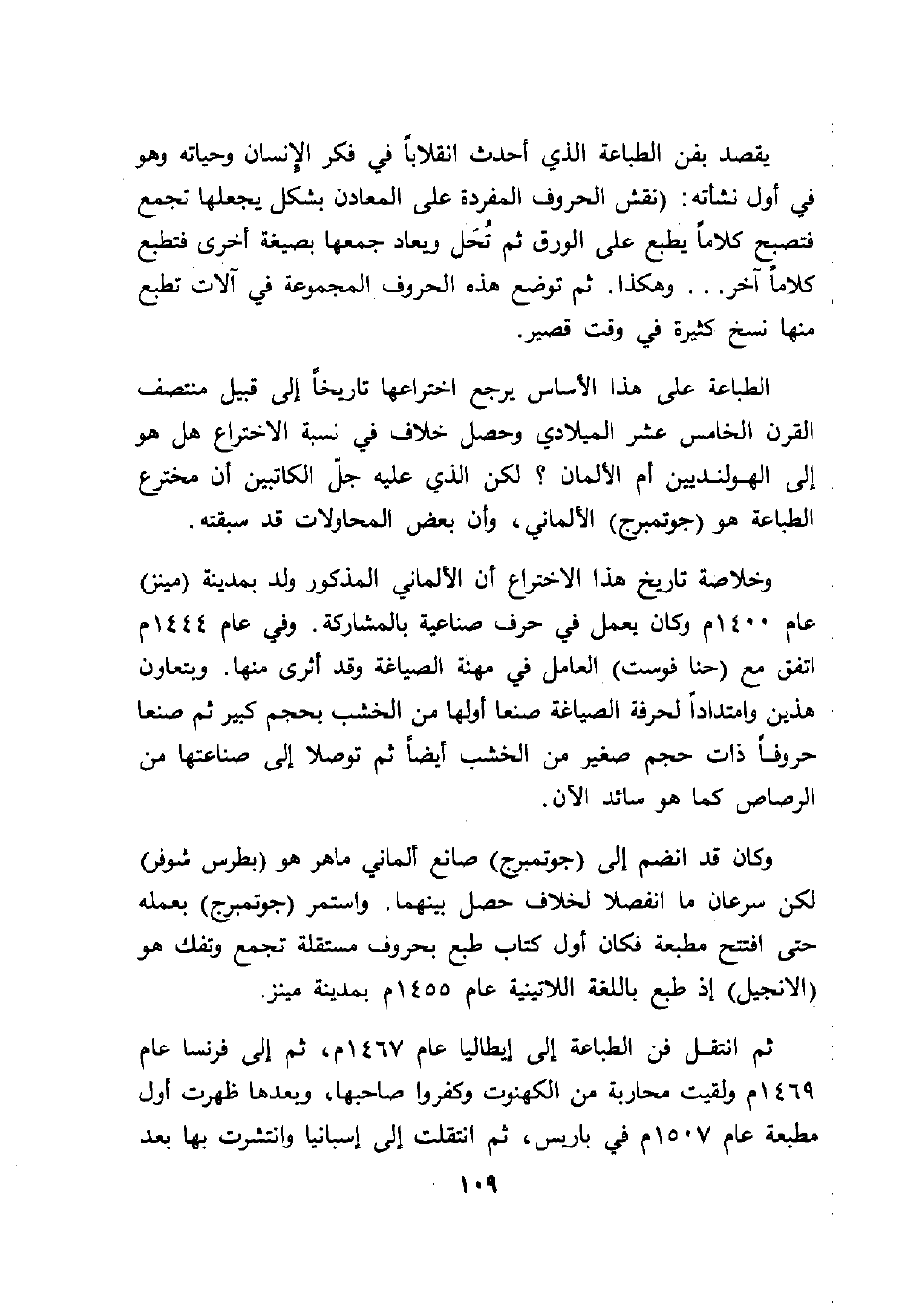 يقصد بفن الطباعة الذي أحدث انقلاباً في فكر الإنسان وحياته وهو في أول نشأته: (نقش الحروف المفردة على المعادن بشكل يجعلها تجمع فتصبح كلاماً يطبع على الورق ثم تُحَل ويعاد جمعها بصيغة أخرى فتطبع كلاماً آخر... وهكذا. ثم توضع هذه الحروف المجموعة في آلات تطبع منها نسخ كثيرة في وقت قصير.

الطباعة على هذا الأساس يرجع اختراعها تاريخاً إلى قبيل منتصف القرن الخامس عشر الميلادي وحصل خلاف في نسبة الاختراع هل هو إلى الهولنديين أم الألمان ؟ لكن الذي عليه جلّ الكاتبين أن مخترع الطباعة هو (جوتمبرج) الألماني، وأن بعض المحاولات قد سبقته.

وخلاصة تاريخ هذا الاختراع أن الألماني المذكور ولد بمدينة (مينز) عام ١٤٠٠م وكان يعمل في حرف صناعية بالمشاركة. وفي عام ١٤٤٤م اتفق مع (حنا فوست) العامل في مهنة الصياغة وقد أثرى منها. وبتعاون هذين وامتداداً لحرفة الصياغة صنعا أولها من الخشب بحجم كبير ثم صنعا حروفاً ذات حجم صغير من الخشب أيضاً ثم توصلا إلى صناعتها من الرصاص كما هو سائد الآن.

وكان قد انضم إلى (جوتمبرج) صانع ألماني ماهر هو (بطرس شوفر) لكن سرعان ما انفصلا لخلاف حصل بينهما. واستمر (جوتمبرج) بعمله حتى افتتح مطبعة فكان أول كتاب طبع بحروف مستقلة تجمع وتفك هو (الانجيل) إذ طبع باللغة اللاتينية عام ١٤٥٥م بمدينة مينز.

ثم انتقل فن الطباعة إلى إيطاليا عام ١٤٦٧م، ثم إلى فرنسا عام ١٤٦٩م ولقيت محاربة من الكهنوت وكفروا صاحبها، وبعدها ظهرت أول مطبعة عام ١٥٠٧م في باريس، ثم انتقلت إلى إسبانيا وانتشرت بها بعد

١٠٩